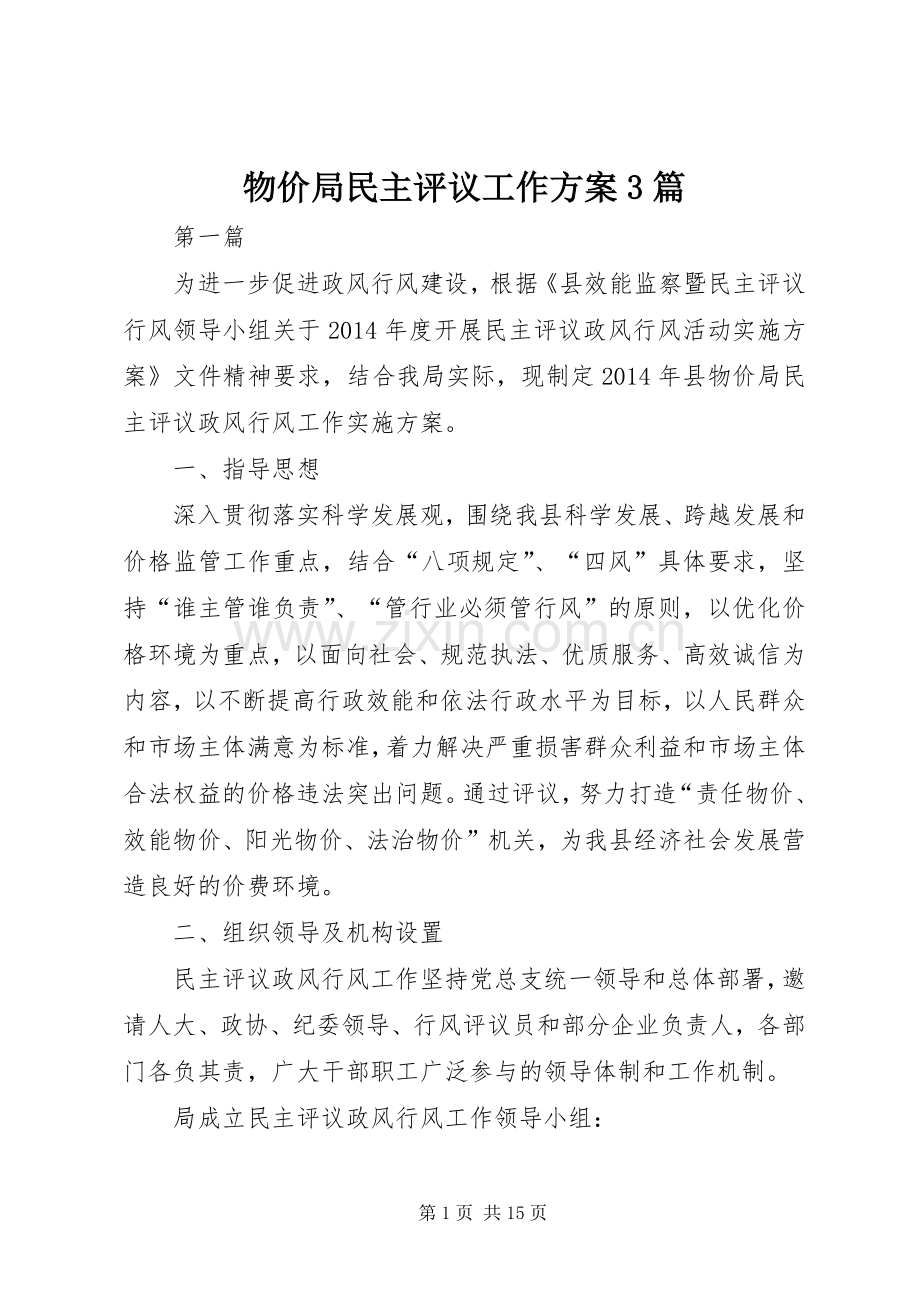 物价局民主评议工作方案3篇

第一篇

为进一步促进政风行风建设，根据《县效能监察暨民主评议行风领导小组关于2014年度开展民主评议政风行风活动实施方案》文件精神要求，结合我局实际，现制定2014年县物价局民主评议政风行风工作实施方案。

一、指导思想

深入贯彻落实科学发展观，围绕我县科学发展、跨越发展和价格监管工作重点，结合“八项规定”、“四风”具体要求，坚持“谁主管谁负责”、“管行业必须管行风”的原则，以优化价格环境为重点，以面向社会、规范执法、优质服务、高效诚信为内容，以不断提高行政效能和依法行政水平为目标，以人民群众和市场主体满意为标准，着力解决严重损害群众利益和市场主体合法权益的价格违法突出问题。通过评议，努力打造“责任物价、效能物价、阳光物价、法治物价”机关，为我县经济社会发展营造良好的价费环境。

二、组织领导及机构设置

民主评议政风行风工作坚持党总支统一领导和总体部署，邀请人大、政协、纪委领导、行风评议员和部分企业负责人，各部门各负其责，广大干部职工广泛参与的领导体制和工作机制。

局成立民主评议政风行风工作领导小组：

第1页 共15页

www.zixin.com.cn